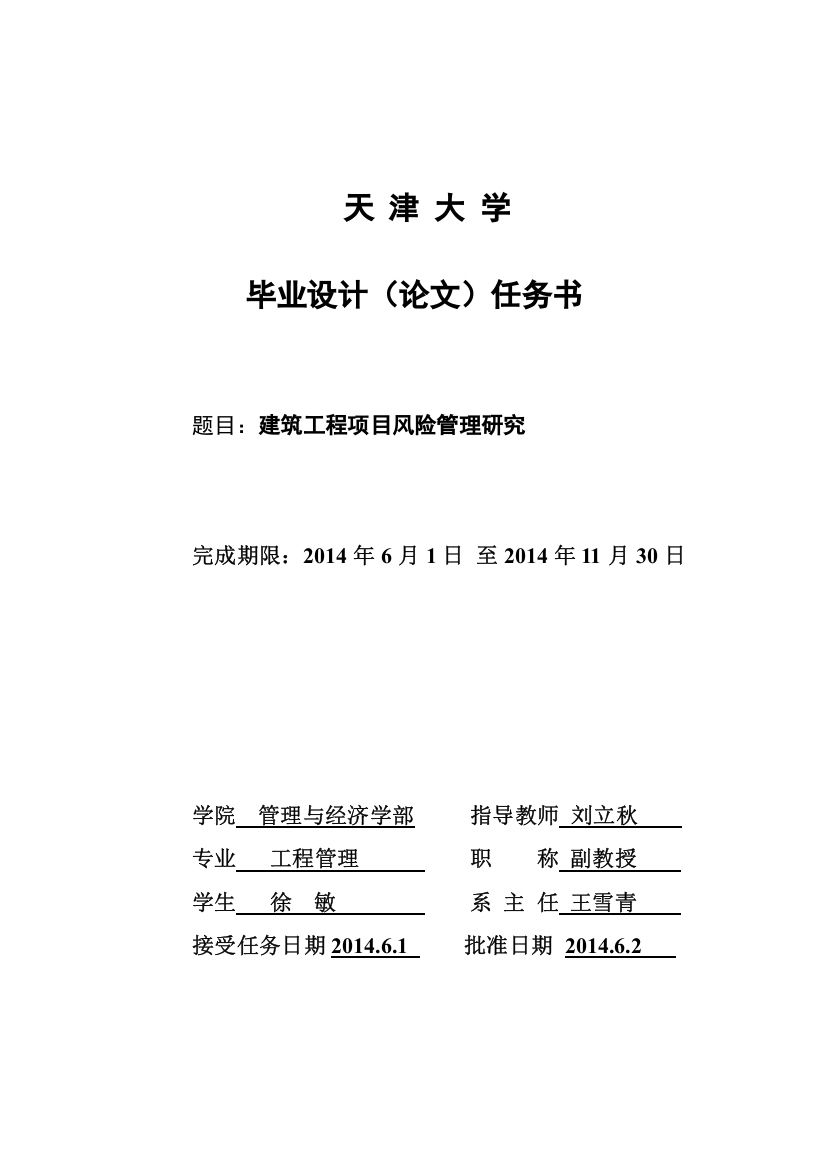 天 津 大 学

毕业设计（论文）任务书

题目：建筑工程项目风险管理研究

完成期限：2014 年 6 月 1 日 至 2014 年 11 月 30 日

学院 管理与经济学部 指导教师 刘立秋

专业 工程管理 职 称 副教授

学生 徐 敏 系 主 任 王雪青

接受任务日期 2014.6.1 批准日期 2014.6.2